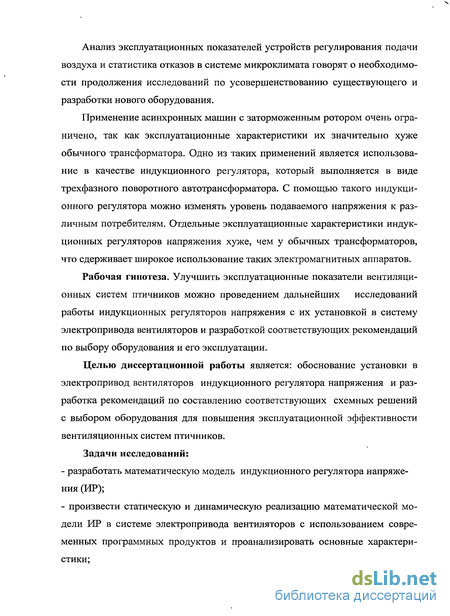 Анализ эксплуатационных показателей устройств регулирования подачи воздуха и статистика отказов в системе микроклимата говорят о необходимости продолжения исследований по усовершенствованию существующего и разработки нового оборудования.

Применение асинхронных машин с заторможенным ротором очень ограничено, так как эксплуатационные характеристики их значительно хуже обычного трансформатора. Одно из таких применений является использование в качестве индукционного регулятора, который выполняется в виде трехфазного поворотного автотрансформатора. С помощью такого индукционного регулятора можно изменять уровень подаваемого напряжения к различным потребителям. Отдельные эксплуатационные характеристики индукционных регуляторов напряжения хуже, чем у обычных трансформаторов, что сдерживает широкое использование таких электромагнитных аппаратов.

Рабочая гипотеза. Улучшить эксплуатационные показатели вентиляционных систем птичников можно проведением дальнейших исследований работы индукционных регуляторов напряжения с их установкой в систему электропривода вентиляторов и разработкой соответствующих рекомендаций по выбору оборудования и его эксплуатации.

Целью диссертационной работы является: обоснование установки в электропривод вентиляторов индукционного регулятора напряжения и разработка рекомендаций по составлению соответствующих схемных решений с выбором оборудования для повышения эксплуатационной эффективности вентиляционных систем птичников.

Задачи исследований:

- разработать математическую модель индукционного регулятора напряжения (ИР);

- произвести статическую и динамическую реализацию математической модели ИР в системе электропривода вентиляторов с использованием современных программных продуктов и проанализировать основные характеристики;

dsLib.net
библиотека диссертаций